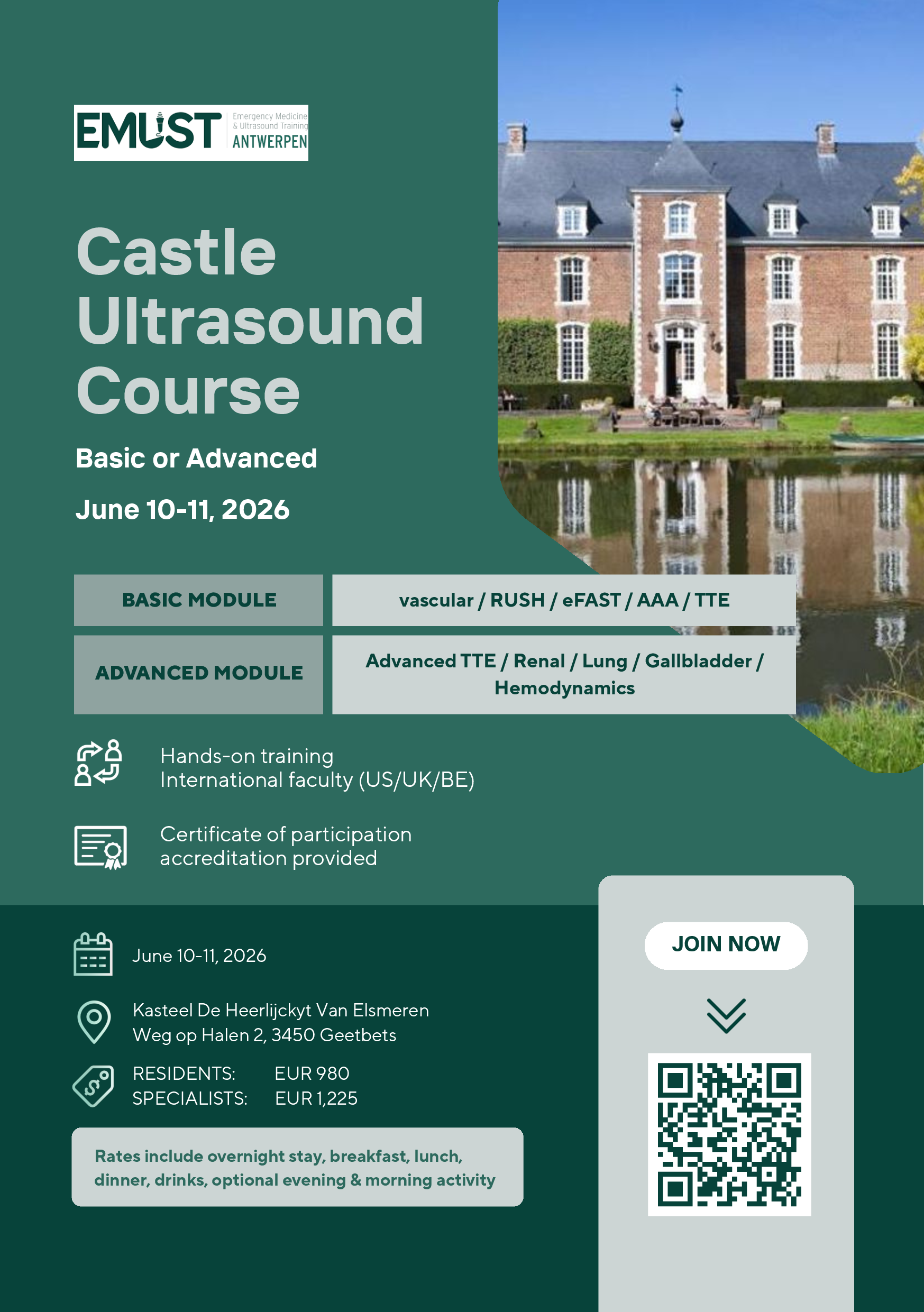 EMUST Emergency Medicine & Ultrasound Training ANTWERPEN

Castle Ultrasound Course

Basic or Advanced

June 10-11, 2026

| BASIC MODULE | vascular / RUSH / eFAST / AAA / TTE |
|---|---|
| ADVANCED MODULE | Advanced TTE / Renal / Lung / Gallbladder / Hemodynamics |

Hands-on training
International faculty (US/UK/BE)

Certificate of participation
accreditation provided

June 10-11, 2026

Kasteel De Heerlijckyt Van Elsmeren
Weg op Halen 2, 3450 Geetbets

RESIDENTS: EUR 980
SPECIALISTS: EUR 1,225

Rates include overnight stay, breakfast, lunch, dinner, drinks, optional evening & morning activity

JOIN NOW